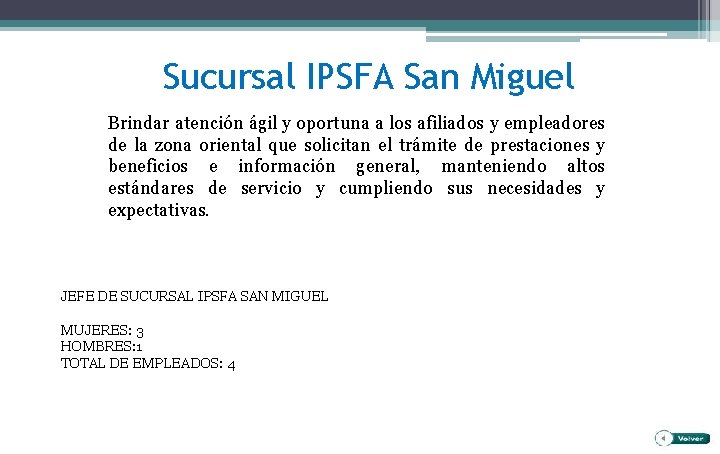 Sucursal IPSFA San Miguel

Brindar atención ágil y oportuna a los afiliados y empleadores de la zona oriental que solicitan el trámite de prestaciones y beneficios e información general, manteniendo altos estándares de servicio y cumpliendo sus necesidades y expectativas.

JEFE DE SUCURSAL IPSFA SAN MIGUEL

MUJERES: 3
HOMBRES:1
TOTAL DE EMPLEADOS: 4

Volver